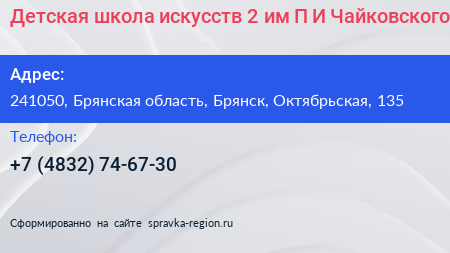 Детская школа искусств 2 им П И Чайковского

Адрес:

241050, Брянская область, Брянск, Октябрьская, 135

Телефон:

+7 (4832) 74-67-30

Сформированно на сайте spravka-region.ru